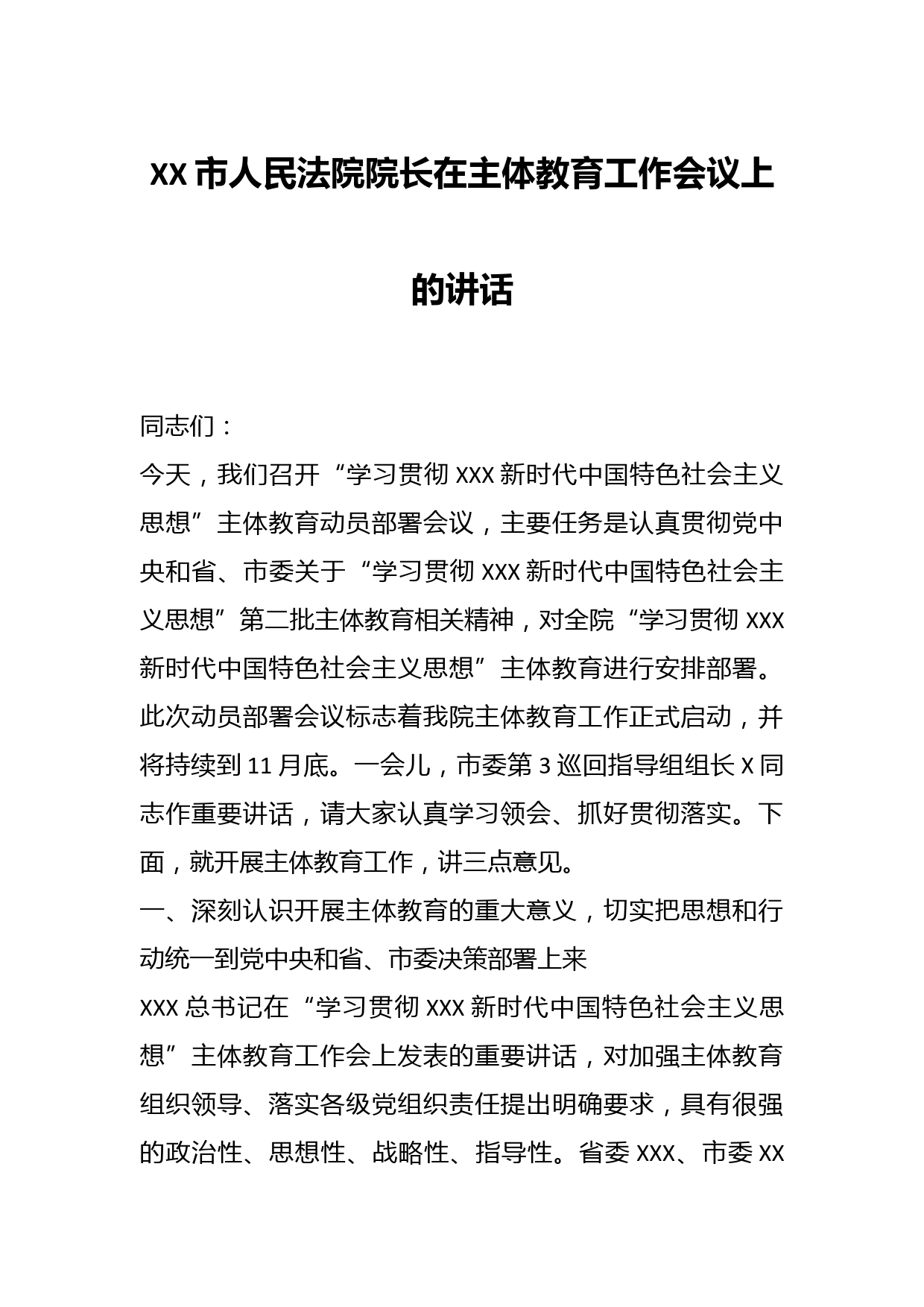 XX 市人民法院院长在主体教育工作会议上的讲话

同志们：

今天，我们召开“学习贯彻 XXX 新时代中国特色社会主义思想”主体教育动员部署会议，主要任务是认真贯彻党中央和省、市委关于“学习贯彻 XXX 新时代中国特色社会主义思想”第二批主体教育相关精神，对全院“学习贯彻 XXX 新时代中国特色社会主义思想”主体教育进行安排部署。此次动员部署会议标志着我院主体教育工作正式启动，并将持续到 11 月底。一会儿，市委第 3 巡回指导组组长 X 同志作重要讲话，请大家认真学习领会、抓好贯彻落实。下面，就开展主体教育工作，讲三点意见。

一、深刻认识开展主体教育的重大意义，切实把思想和行动统一到党中央和省、市委决策部署上来

XXX 总书记在“学习贯彻 XXX 新时代中国特色社会主义思想”主体教育工作会上发表的重要讲话，对加强主体教育组织领导、落实各级党组织责任提出明确要求，具有很强的政治性、思想性、战略性、指导性。省委 XXX、市委 XX